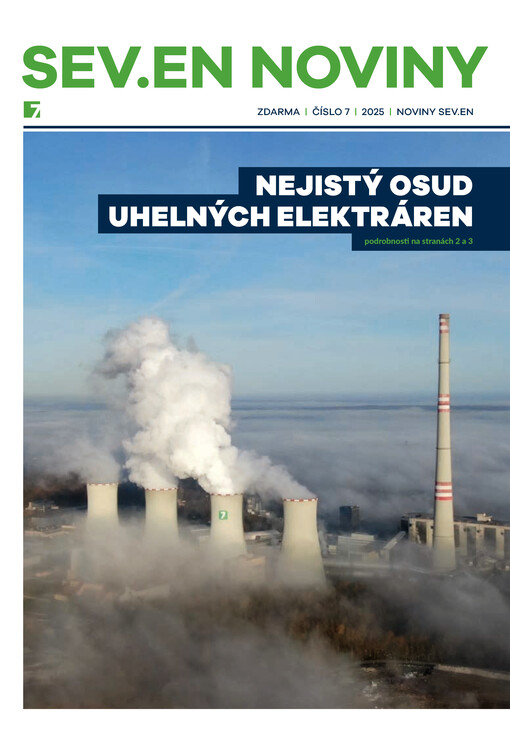 SEV.EN NOVINY

7

ZDARMA | ČÍSLO 7 | 2025 | NOVINY SEV.EN

NEJISTÝ OSUD UHELNÝCH ELEKTRÁREN

podrobnosti na stranách 2 a 3

7